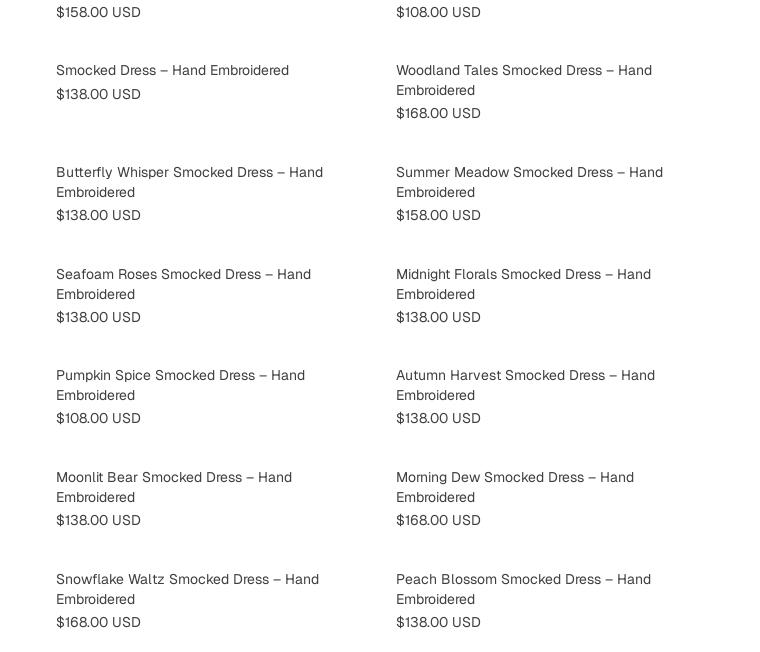 $158.00 USD

Smocked Dress – Hand Embroidered
$138.00 USD

Butterfly Whisper Smocked Dress – Hand Embroidered
$138.00 USD

Seafoam Roses Smocked Dress – Hand Embroidered
$138.00 USD

Pumpkin Spice Smocked Dress – Hand Embroidered
$108.00 USD

Moonlit Bear Smocked Dress – Hand Embroidered
$138.00 USD

Snowflake Waltz Smocked Dress – Hand Embroidered
$168.00 USD

$108.00 USD

Woodland Tales Smocked Dress – Hand Embroidered
$168.00 USD

Summer Meadow Smocked Dress – Hand Embroidered
$158.00 USD

Midnight Florals Smocked Dress – Hand Embroidered
$138.00 USD

Autumn Harvest Smocked Dress – Hand Embroidered
$138.00 USD

Morning Dew Smocked Dress – Hand Embroidered
$168.00 USD

Peach Blossom Smocked Dress – Hand Embroidered
$138.00 USD